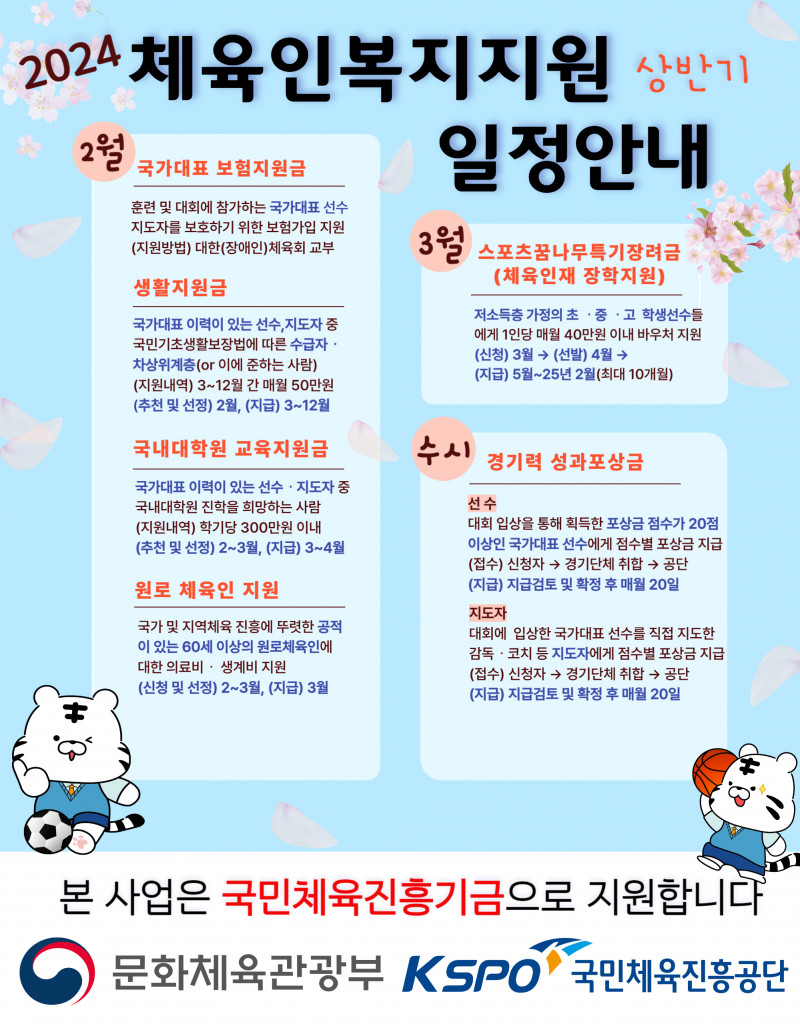 2024 체육인복지지원 상반기

일정안내

2월 국가대표 보험지원금

훈련 및 대회에 참가하는 국가대표 선수 지도자를 보호하기 위한 보험가입 지원 (지원방법) 대한(장애인)체육회 교부

생활지원금

국가대표 이력이 있는 선수,지도자 중 국민기초생활보장법에 따른 수급자 · 차상위계층(or 이에 준하는 사람) (지원내역) 3~12월 간 매월 50만원 (추천 및 선정) 2월, (지급) 3~12월

국내대학원 교육지원금

국가대표 이력이 있는 선수 · 지도자 중 국내대학원 진학을 희망하는 사람 (지원내역) 학기당 300만원 이내 (추천 및 선정) 2~3월, (지급) 3~4월

원로 체육인 지원

국가 및 지역체육 진흥에 뚜렷한 공적이 있는 60세 이상의 원로체육인에 대한 의료비 · 생계비 지원 (신청 및 선정) 2~3월, (지급) 3월

3월 스포츠꿈나무특기장려금 (체육인재 장학지원)

저소득층 가정의 초 · 중 · 고 학생선수들에게 1인당 매월 40만원 이내 바우처 지원 (신청) 3월 → (선발) 4월 → (지급) 5월~25년 2월(최대 10개월)

수시 경기력 성과포상금

선수
대회 입상을 통해 획득한 포상금 점수가 20점 이상인 국가대표 선수에게 점수별 포상금 지급 (접수) 신청자 → 경기단체 취합 → 공단 (지급) 지급검토 및 확정 후 매월 20일

지도자
대회에 입상한 국가대표 선수를 직접 지도한 감독 · 코치 등 지도자에게 점수별 포상금 지급 (접수) 신청자 → 경기단체 취합 → 공단 (지급) 지급검토 및 확정 후 매월 20일

본 사업은 국민체육진흥기금으로 지원합니다

문화체육관광부 KSPO 국민체육진흥공단